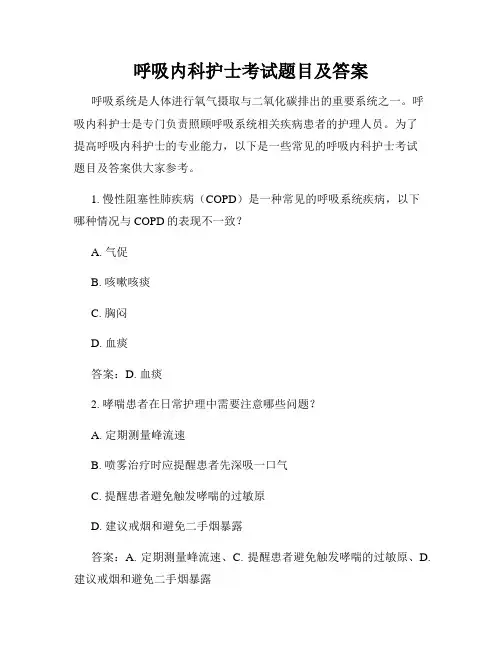 呼吸内科护士考试题目及答案

呼吸系统是人体进行氧气摄取与二氧化碳排出的重要系统之一。呼吸内科护士是专门负责照顾呼吸系统相关疾病患者的护理人员。为了提高呼吸内科护士的专业能力，以下是一些常见的呼吸内科护士考试题目及答案供大家参考。

1. 慢性阻塞性肺疾病（COPD）是一种常见的呼吸系统疾病，以下哪种情况与 COPD 的表现不一致？

A. 气促

B. 咳嗽咳痰

C. 胸闷

D. 血痰

答案：D. 血痰

2. 哮喘患者在日常护理中需要注意哪些问题？

A. 定期测量峰流速

B. 喷雾治疗时应提醒患者先深吸一口气

C. 提醒患者避免触发哮喘的过敏原

D. 建议戒烟和避免二手烟暴露

答案：A. 定期测量峰流速、C. 提醒患者避免触发哮喘的过敏原、D. 建议戒烟和避免二手烟暴露